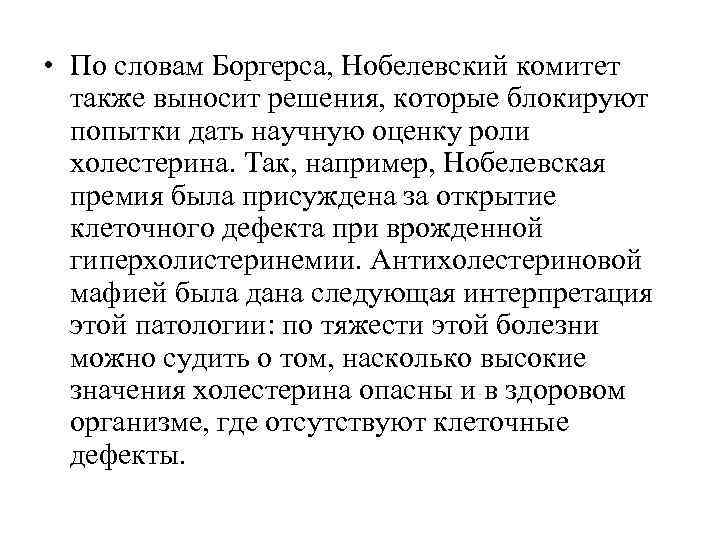 • По словам Боргерса, Нобелевский комитет также выносит решения, которые блокируют попытки дать научную оценку роли холестерина. Так, например, Нобелевская премия была присуждена за открытие клеточного дефекта при врожденной гиперхолистеринемии. Антихолестериновой мафией была дана следующая интерпретация этой патологии: по тяжести этой болезни можно судить о том, насколько высокие значения холестерина опасны и в здоровом организме, где отсутствуют клеточные дефекты.